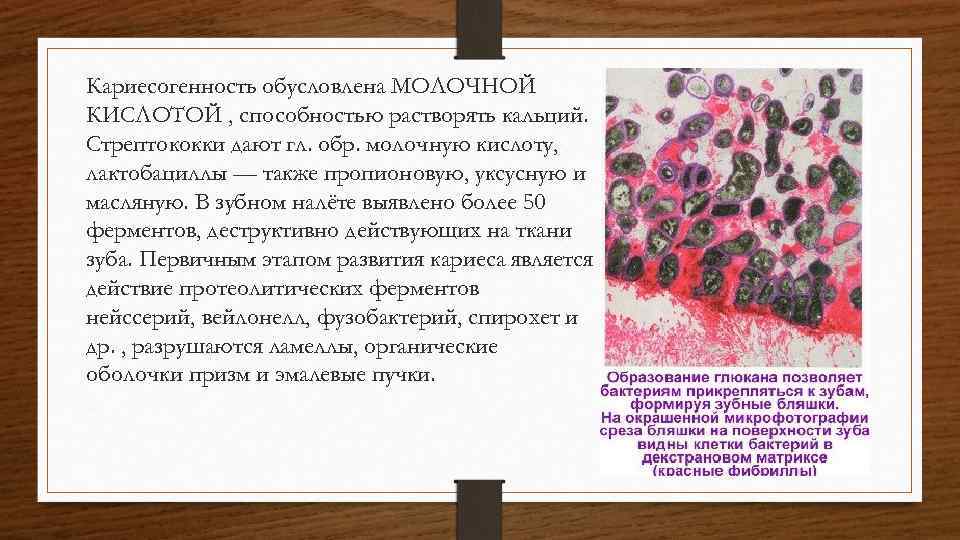 Кариесогенность обусловлена МОЛОЧНОЙ КИСЛОТОЙ , способностью растворять кальций. Стрептококки дают гл. обр. молочную кислоту, лактобациллы — также пропионовую, уксусную и масляную. В зубном налёте выявлено более 50 ферментов, деструктивно действующих на ткани зуба. Первичным этапом развития кариеса является действие протеолитических ферментов нейссерий, вейлонелл, фузобактерий, спирохет и др. , разрушаются ламеллы, органические оболочки призм и эмалевые пучки.

Образование глюкана позволяет бактериям прикрепляться к зубам, формируя зубные бляшки.
На окрашенной микрофотографии среза бляшки на поверхности зуба видны клетки бактерий в декстрановом матриксе (красные фибриллы)